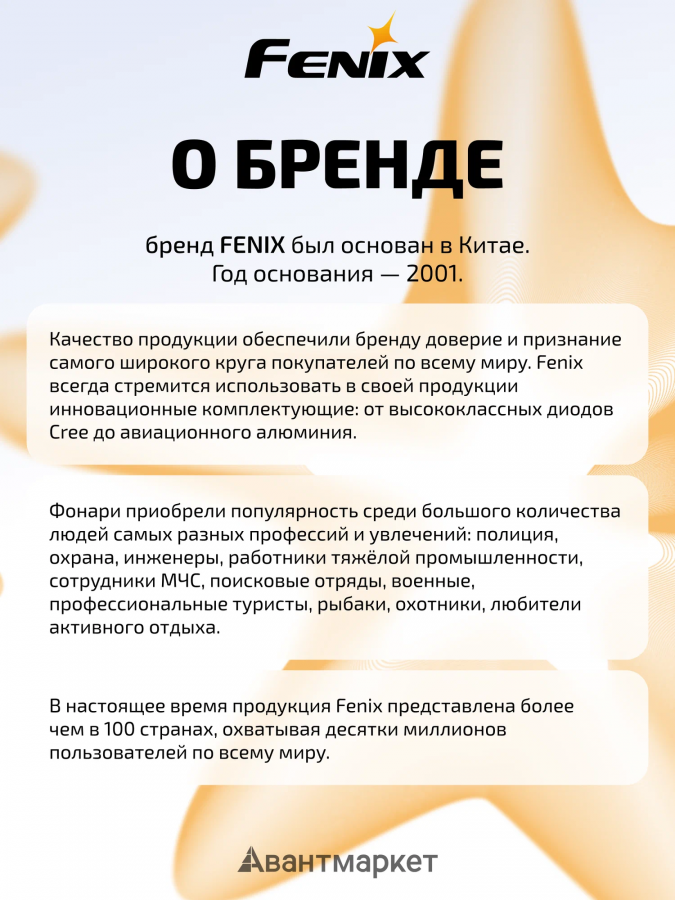 FENIX

О БРЕНДЕ

бренд FENIX был основан в Китае. Год основания — 2001.

Качество продукции обеспечили бренду доверие и признание самого широкого круга покупателей по всему миру. Fenix всегда стремится использовать в своей продукции инновационные комплектующие: от высококлассных диодов Cree до авиационного алюминия.

Фонари приобрели популярность среди большого количества людей самых разных профессий и увлечений: полиция, охрана, инженеры, работники тяжёлой промышленности, сотрудники МЧС, поисковые отряды, военные, профессиональные туристы, рыбаки, охотники, любители активного отдыха.

В настоящее время продукция Fenix представлена более чем в 100 странах, охватывая десятки миллионов пользователей по всему миру.

Авантмаркет